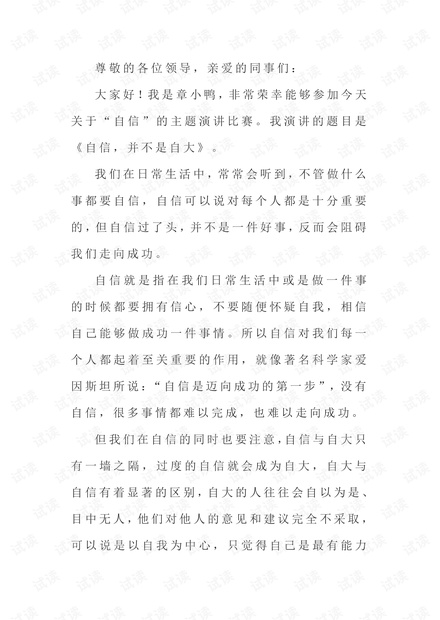 尊敬的各位领导，亲爱的同事们：

大家好！我是章小鸭，非常荣幸能够参加今天关于“自信”的主题演讲比赛。我演讲的题目是《自信，并不是自大》。

我们在日常生活中，常常会听到，不管做什么事都要自信，自信可以说对每个人都是十分重要的，但自信过了头，并不是一件好事，反而会阻碍我们走向成功。

自信就是指在我们日常生活中或是做一件事的时候都要拥有信心，不要随便怀疑自我，相信自己能够做成功一件事情。所以自信对我们每一个人都起着至关重要的作用，就像著名科学家爱因斯坦所说：“自信是迈向成功的第一步”，没有自信，很多事情都难以完成，也难以走向成功。

但我们在自信的同时也要注意，自信与自大只有一墙之隔，过度的自信就会成为自大，自大与自信有着显著的区别，自大的人往往会自以为是、目中无人，他们对他人的意见和建议完全不采取，可以说是以自我为中心，只觉得自己是最有能力

试读